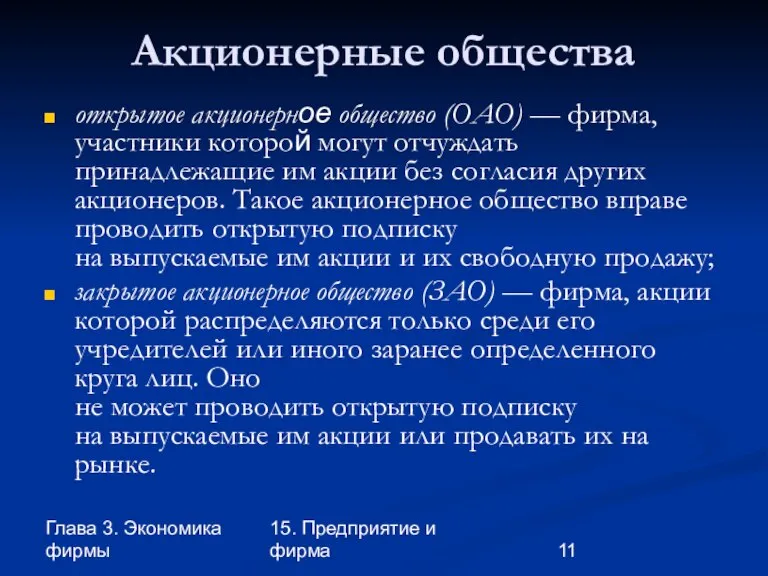 Акционерные общества

открытое акционерное общество (ОАО) — фирма, участники которой могут отчуждать принадлежащие им акции без согласия других акционеров. Такое акционерное общество вправе проводить открытую подписку на выпускаемые им акции и их свободную продажу;

закрытое акционерное общество (ЗАО) — фирма, акции которой распределяются только среди его учредителей или иного заранее определенного круга лиц. Оно не может проводить открытую подписку на выпускаемые им акции или продавать их на рынке.

Глава 3. Экономика фирмы

15. Предприятие и фирма

11